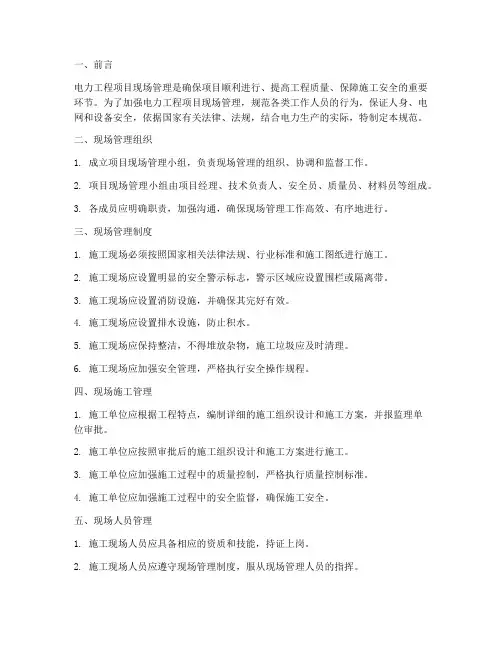 一、前言

电力工程项目现场管理是确保项目顺利进行、提高工程质量、保障施工安全的重要环节。为了加强电力工程项目现场管理，规范各类工作人员的行为，保证人身、电网和设备安全，依据国家有关法律、法规，结合电力生产的实际，特制定本规范。

二、现场管理组织

1. 成立项目现场管理小组，负责现场管理的组织、协调和监督工作。

2. 项目现场管理小组由项目经理、技术负责人、安全员、质量员、材料员等组成。

3. 各成员应明确职责，加强沟通，确保现场管理工作高效、有序地进行。

三、现场管理制度

1. 施工现场必须按照国家相关法律法规、行业标准和施工图纸进行施工。

2. 施工现场应设置明显的安全警示标志，警示区域应设置围栏或隔离带。

3. 施工现场应设置消防设施，并确保其完好有效。

4. 施工现场应设置排水设施，防止积水。

5. 施工现场应保持整洁，不得堆放杂物，施工垃圾应及时清理。

6. 施工现场应加强安全管理，严格执行安全操作规程。

四、现场施工管理

1. 施工单位应根据工程特点，编制详细的施工组织设计和施工方案，并报监理单位审批。

2. 施工单位应按照审批后的施工组织设计和施工方案进行施工。

3. 施工单位应加强施工过程中的质量控制，严格执行质量控制标准。

4. 施工单位应加强施工过程中的安全监督，确保施工安全。

五、现场人员管理

1. 施工现场人员应具备相应的资质和技能，持证上岗。

2. 施工现场人员应遵守现场管理制度，服从现场管理人员的指挥。